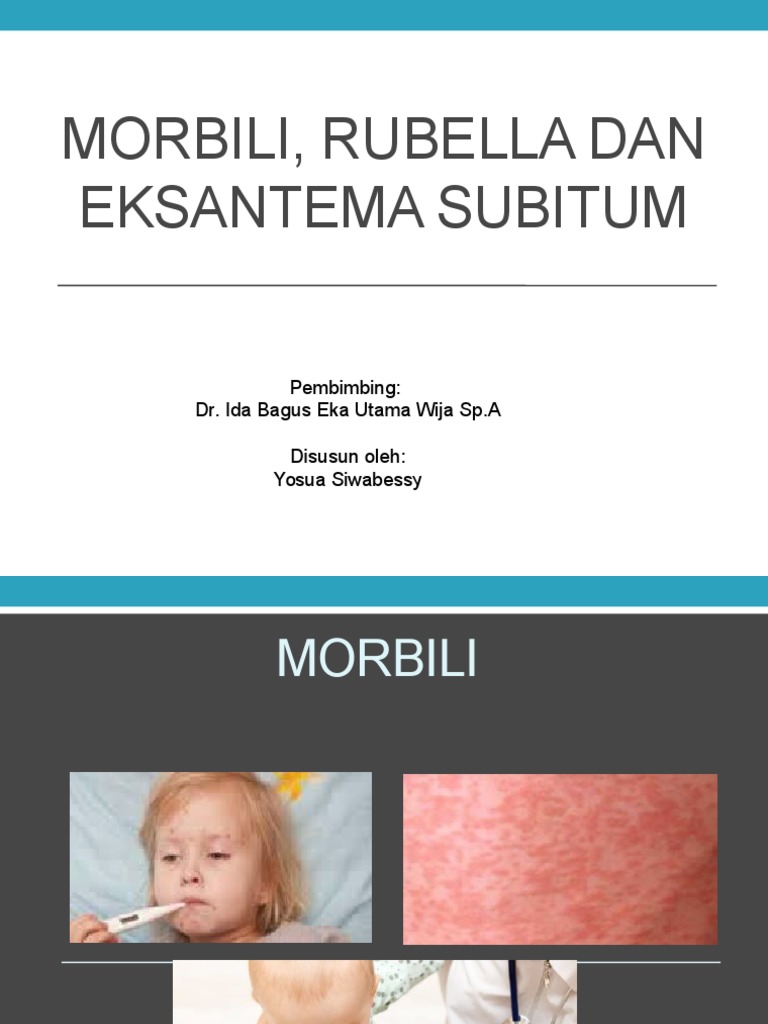 MORBILI, RUBELLA DAN EKSANTEMA SUBITUM

Pembimbing:
Dr. Ida Bagus Eka Utama Wija Sp.A

Disusun oleh:
Yosua Siwabessy

MORBILI